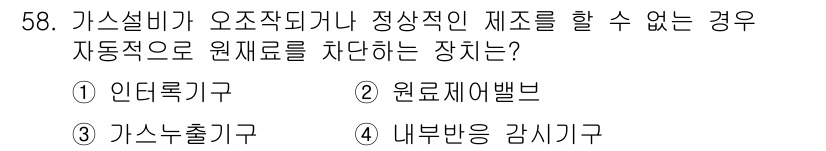 58. 가스설비가 오조작되거나 정상적인 제조를 할 수 없는 경우 자동적으로 원재료를 차단하는 장치는?

① 인터록기구
② 원료제어밸브
③ 가스누출기구
④ 내부반응 감시기구